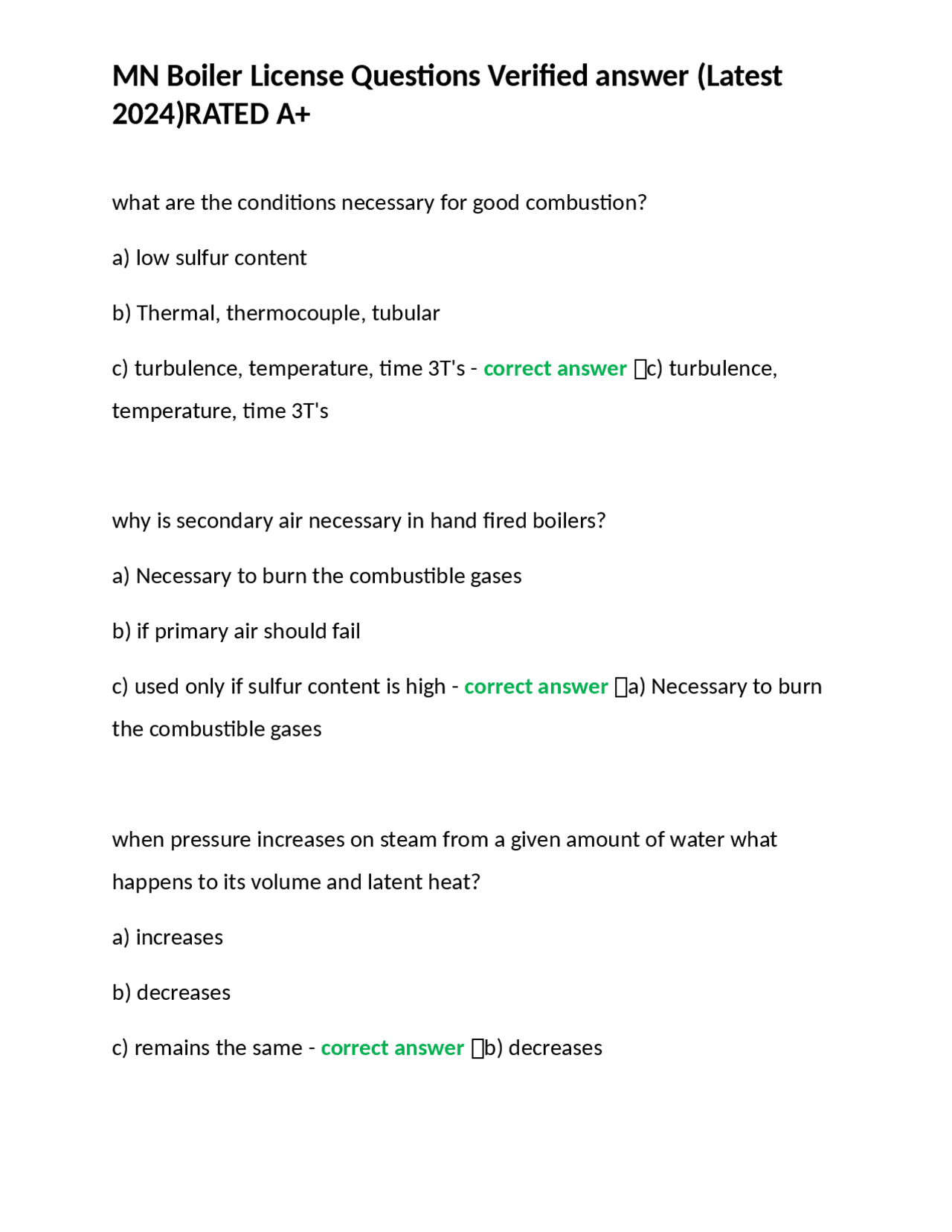 MN Boiler License Questions Verified answer (Latest 2024)RATED A+

what are the conditions necessary for good combustion?

a) low sulfur content

b) Thermal, thermocouple, tubular

c) turbulence, temperature, time 3T's - correct answer c) turbulence, temperature, time 3T's

why is secondary air necessary in hand fired boilers?

a) Necessary to burn the combustible gases

b) if primary air should fail

c) used only if sulfur content is high - correct answer a) Necessary to burn the combustible gases

when pressure increases on steam from a given amount of water what happens to its volume and latent heat?

a) increases

b) decreases

c) remains the same - correct answer b) decreases